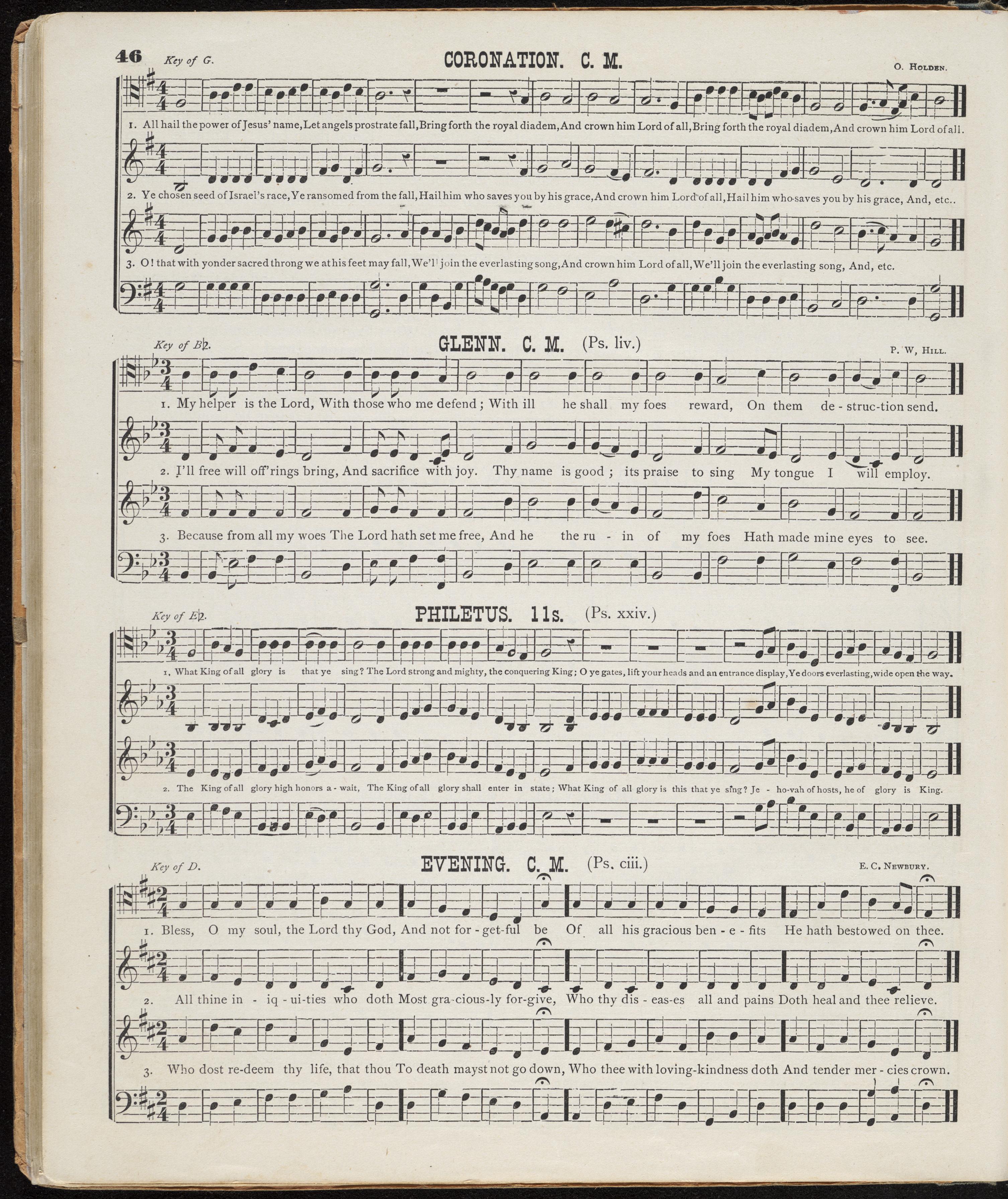 46 Key of G. CORONATION. C. M. O. Holden.

1. All hail the power of Jesus' name, Let angels prostrate fall, Bring forth the royal diadem, And crown him Lord of all, Bring forth the royal diadem, And crown him Lord of all.

2. Ye chosen seed of Israel's race, Ye ransomed from the fall, Hail him who saves you by his grace, And crown him Lord of all, Hail him who saves you by his grace, And, etc..

3. O! that with yonder sacred throng we at his feet may fall, We'll join the everlasting song, And crown him Lord of all, We'll join the everlasting song, And, etc.

Key of B♭. GLENN. C. M. (Ps. liv.) P. W, Hill.

1. My helper is the Lord, With those who me defend; With ill he shall my foes reward, On them de - struc-tion send.

2. I'll free will off'rings bring, And sacrifice with joy. Thy name is good; its praise to sing My tongue I will employ.

3. Because from all my woes The Lord hath set me free, And he the ru - in of my foes Hath made mine eyes to see.

Key of E♭. PHILETUS. 11s. (Ps. xxiv.)

1. What King of all glory is that ye sing? The Lord strong and mighty, the conquering King; O ye gates, lift your heads and an entrance display, Ye doors everlasting, wide open the way.

2. The King of all glory high honors a - wait, The King of all glory shall enter in state; What King of all glory is this that ye sing? Je - ho-vah of hosts, he of glory is King.

Key of D. EVENING. C. M. (Ps. ciii.) E. C. Newbury.

1. Bless, O my soul, the Lord thy God, And not for - get-ful be Of all his gracious ben - e - fits He hath bestowed on thee.

2. All thine in - iq - ui-ties who doth Most gra-cious-ly for-give, Who thy dis - eas-es all and pains Doth heal and thee relieve.

3. Who dost re-deem thy life, that thou To death mayst not go down, Who thee with loving-kindness doth And tender mer - cies crown.